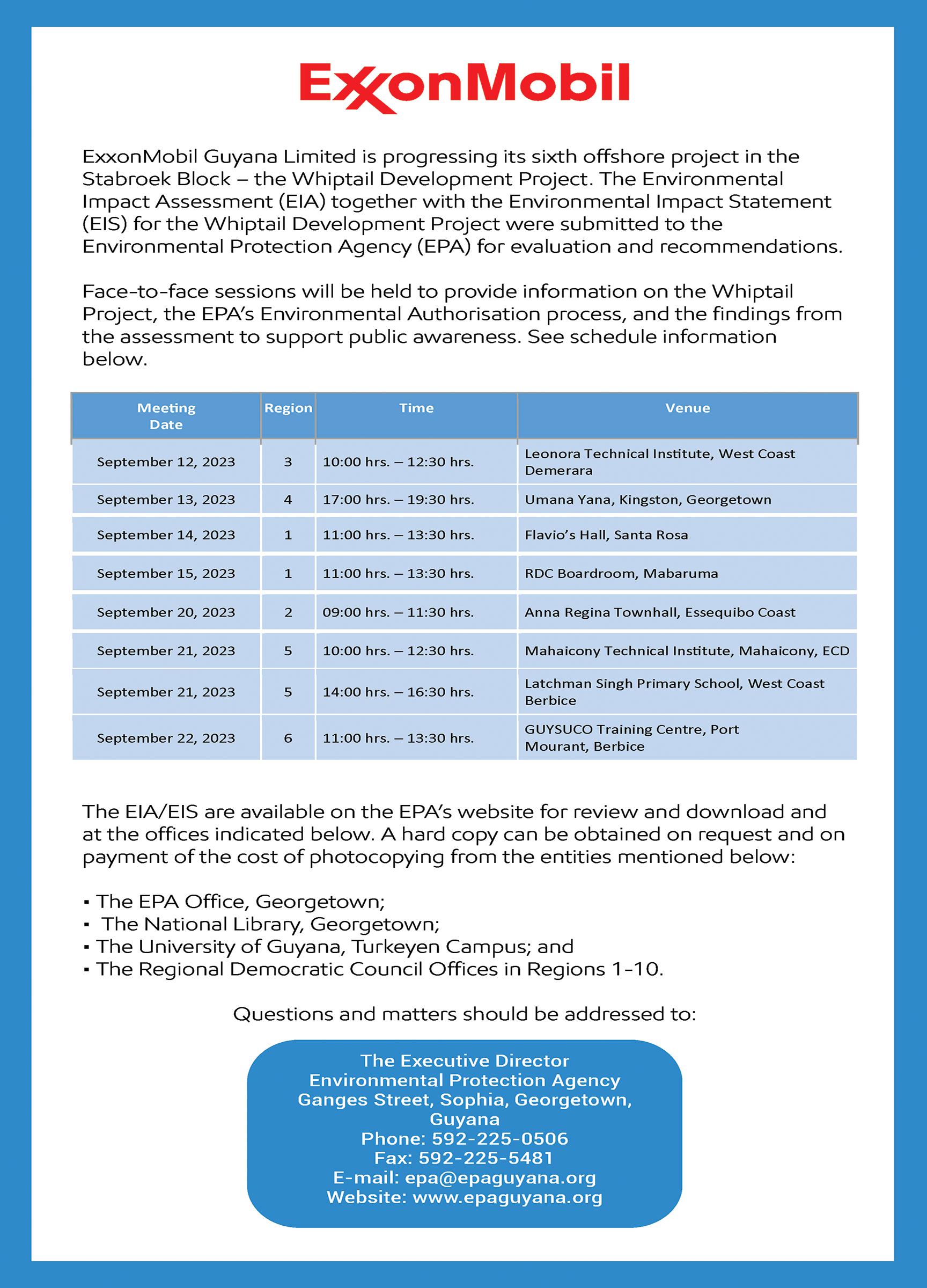 ExxonMobil

ExxonMobil Guyana Limited is progressing its sixth offshore project in the Stabroek Block – the Whiptail Development Project. The Environmental Impact Assessment (EIA) together with the Environmental Impact Statement (EIS) for the Whiptail Development Project were submitted to the Environmental Protection Agency (EPA) for evaluation and recommendations.

Face-to-face sessions will be held to provide information on the Whiptail Project, the EPA's Environmental Authorisation process, and the findings from the assessment to support public awareness. See schedule information below.

| Meeting Date | Region | Time | Venue |
|---|---|---|---|
| September 12, 2023 | 3 | 10:00 hrs. – 12:30 hrs. | Leonora Technical Institute, West Coast Demerara |
| September 13, 2023 | 4 | 17:00 hrs. – 19:30 hrs. | Umana Yana, Kingston, Georgetown |
| September 14, 2023 | 1 | 11:00 hrs. – 13:30 hrs. | Flavio's Hall, Santa Rosa |
| September 15, 2023 | 1 | 11:00 hrs. – 13:30 hrs. | RDC Boardroom, Mabaruma |
| September 20, 2023 | 2 | 09:00 hrs. – 11:30 hrs. | Anna Regina Townhall, Essequibo Coast |
| September 21, 2023 | 5 | 10:00 hrs. – 12:30 hrs. | Mahaicony Technical Institute, Mahaicony, ECD |
| September 21, 2023 | 5 | 14:00 hrs. – 16:30 hrs. | Latchman Singh Primary School, West Coast Berbice |
| September 22, 2023 | 6 | 11:00 hrs. – 13:30 hrs. | GUYSUCO Training Centre, Port Mourant, Berbice |

The EIA/EIS are available on the EPA's website for review and download and at the offices indicated below. A hard copy can be obtained on request and on payment of the cost of photocopying from the entities mentioned below:

▪ The EPA Office, Georgetown;
▪ The National Library, Georgetown;
▪ The University of Guyana, Turkeyen Campus; and
▪ The Regional Democratic Council Offices in Regions 1-10.

Questions and matters should be addressed to:

The Executive Director
Environmental Protection Agency
Ganges Street, Sophia, Georgetown, Guyana
Phone: 592-225-0506
Fax: 592-225-5481
E-mail: epa@epaguyana.org
Website: www.epaguyana.org